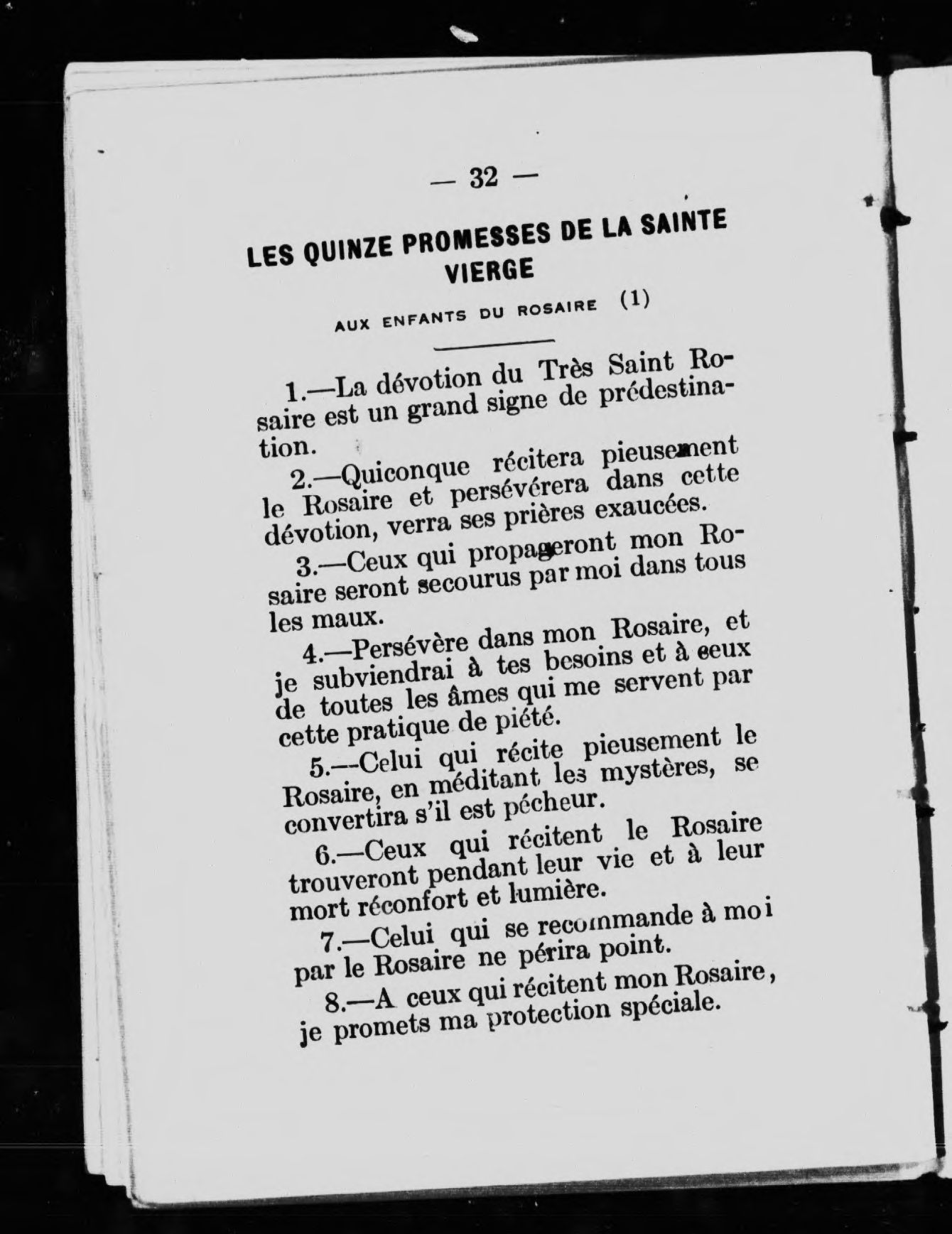 — 32 —

LES QUINZE PROMESSES DE LA SAINTE VIERGE

AUX ENFANTS DU ROSAIRE (1)

1.—La dévotion du Très Saint Rosaire est un grand signe de prédestination.

2.—Quiconque récitera pieusement le Rosaire et persévérera dans cette dévotion, verra ses prières exaucées.

3.—Ceux qui propageront mon Rosaire seront secourus par moi dans tous les maux.

4.—Persévère dans mon Rosaire, et je subviendrai à tes besoins et à ceux de toutes les âmes qui me servent par cette pratique de piété.

5.—Celui qui récite pieusement le Rosaire, en méditant les mystères, se convertira s'il est pécheur.

6.—Ceux qui récitent le Rosaire trouveront pendant leur vie et à leur mort réconfort et lumière.

7.—Celui qui se recommande à moi par le Rosaire ne périra point.

8.—A ceux qui récitent mon Rosaire, je promets ma protection spéciale.